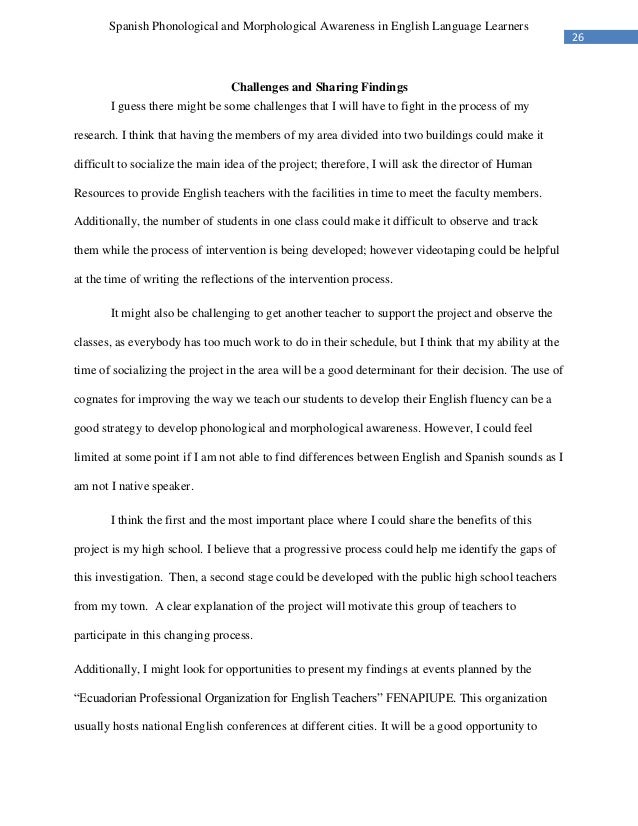 Spanish Phonological and Morphological Awareness in English Language Learners

26

Challenges and Sharing Findings

I guess there might be some challenges that I will have to fight in the process of my research. I think that having the members of my area divided into two buildings could make it difficult to socialize the main idea of the project; therefore, I will ask the director of Human Resources to provide English teachers with the facilities in time to meet the faculty members. Additionally, the number of students in one class could make it difficult to observe and track them while the process of intervention is being developed; however videotaping could be helpful at the time of writing the reflections of the intervention process.

It might also be challenging to get another teacher to support the project and observe the classes, as everybody has too much work to do in their schedule, but I think that my ability at the time of socializing the project in the area will be a good determinant for their decision. The use of cognates for improving the way we teach our students to develop their English fluency can be a good strategy to develop phonological and morphological awareness. However, I could feel limited at some point if I am not able to find differences between English and Spanish sounds as I am not I native speaker.

I think the first and the most important place where I could share the benefits of this project is my high school. I believe that a progressive process could help me identify the gaps of this investigation. Then, a second stage could be developed with the public high school teachers from my town. A clear explanation of the project will motivate this group of teachers to participate in this changing process.

Additionally, I might look for opportunities to present my findings at events planned by the "Ecuadorian Professional Organization for English Teachers" FENAPIUPE. This organization usually hosts national English conferences at different cities. It will be a good opportunity to